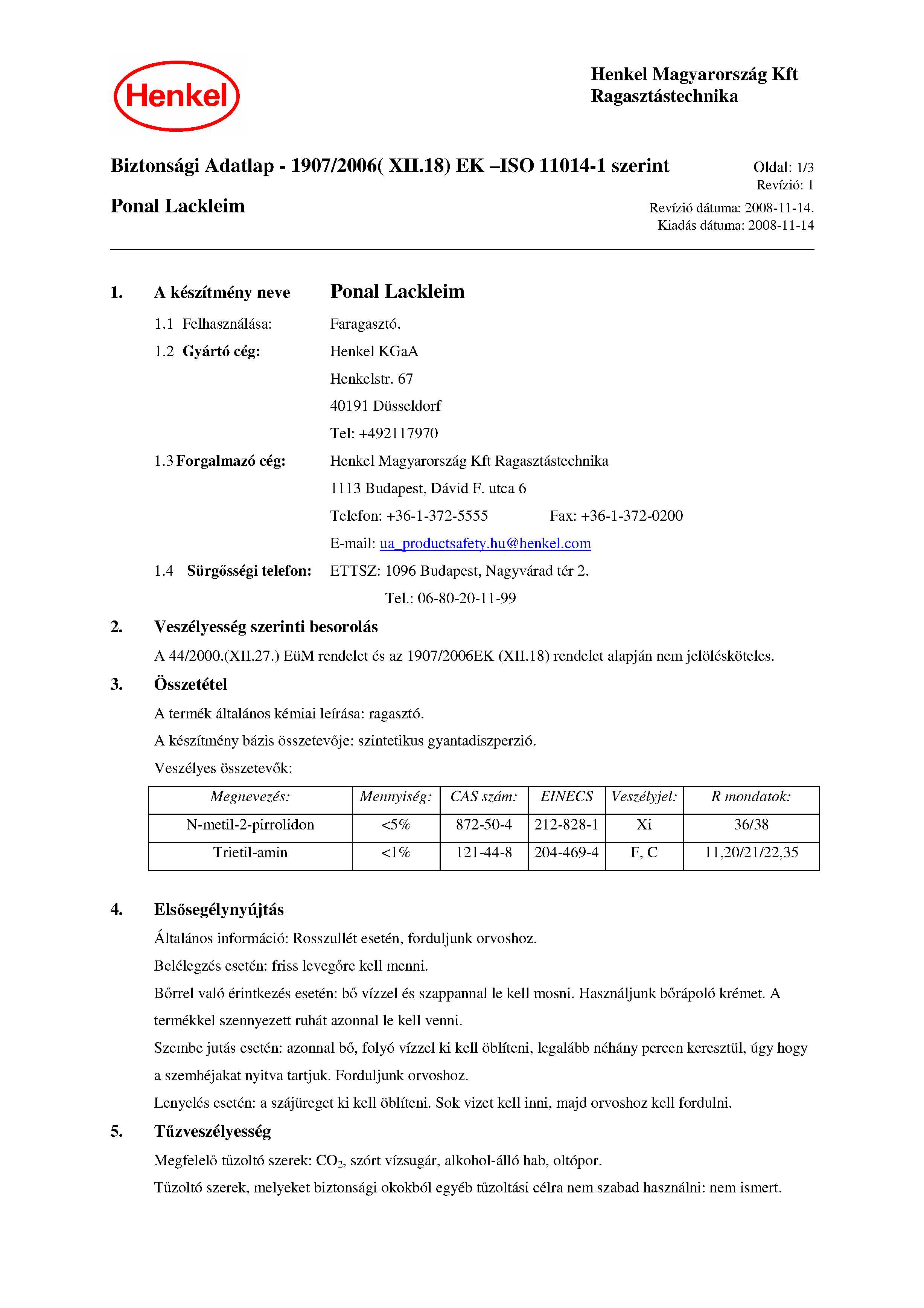 Henkel

Henkel Magyarország Kft
Ragasztástechnika

Biztonsági Adatlap - 1907/2006( XII.18) EK –ISO 11014-1 szerint

Oldal: 1/3
Revízió: 1

Ponal Lackleim

Revízió dátuma: 2008-11-14.
Kiadás dátuma: 2008-11-14

1. A készítmény neve Ponal Lackleim

1.1 Felhasználása: Faragasztó.

1.2 Gyártó cég: Henkel KGaA
Henkelstr. 67
40191 Düsseldorf
Tel: +492117970

1.3 Forgalmazó cég: Henkel Magyarország Kft Ragasztástechnika
1113 Budapest, Dávid F. utca 6
Telefon: +36-1-372-5555 Fax: +36-1-372-0200
E-mail: ua_productsafety.hu@henkel.com

1.4 Sürgősségi telefon: ETTSZ: 1096 Budapest, Nagyvárad tér 2.
Tel.: 06-80-20-11-99

2. Veszélyesség szerinti besorolás

A 44/2000.(XII.27.) EüM rendelet és az 1907/2006EK (XII.18) rendelet alapján nem jelölésköteles.

3. Összetétel

A termék általános kémiai leírása: ragasztó.

A készítmény bázis összetevője: szintetikus gyantadiszperzió.

Veszélyes összetevők:

| Megnevezés: | Mennyiség: | CAS szám: | EINECS | Veszélyjel: | R mondatok: |
|---|---|---|---|---|---|
| N-metil-2-pirrolidon | <5% | 872-50-4 | 212-828-1 | Xi | 36/38 |
| Trietil-amin | <1% | 121-44-8 | 204-469-4 | F, C | 11,20/21/22,35 |

4. Elsősegélynyújtás

Általános információ: Rosszullét esetén, forduljunk orvoshoz.

Belélegzés esetén: friss levegőre kell menni.

Bőrrel való érintkezés esetén: bő vízzel és szappannal le kell mosni. Használjunk bőrápoló krémet. A termékkel szennyezett ruhát azonnal le kell venni.

Szembe jutás esetén: azonnal bő, folyó vízzel ki kell öblíteni, legalább néhány percen keresztül, úgy hogy a szemhéjakat nyitva tartjuk. Forduljunk orvoshoz.

Lenyelés esetén: a szájüreget ki kell öblíteni. Sok vizet kell inni, majd orvoshoz kell fordulni.

5. Tűzveszélyesség

Megfelelő tűzoltó szerek: $CO_2$, szórt vízsugár, alkohol-álló hab, oltópor.

Tűzoltó szerek, melyeket biztonsági okokból egyéb tűzoltási célra nem szabad használni: nem ismert.